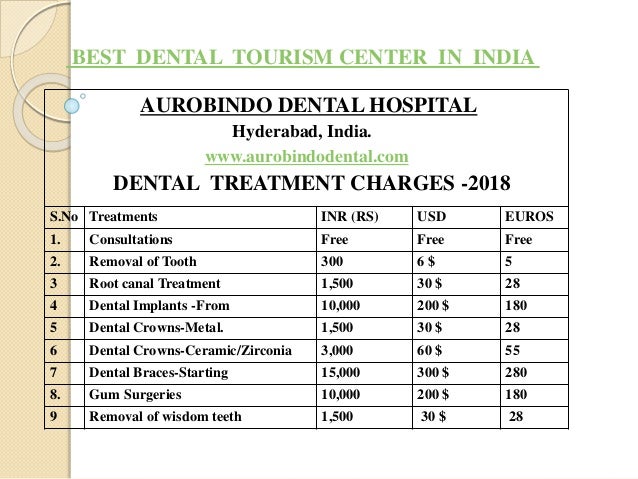 BEST DENTAL TOURISM CENTER IN INDIA

AUROBINDO DENTAL HOSPITAL

Hyderabad, India.

www.aurobindodental.com

DENTAL TREATMENT CHARGES -2018

| S.No | Treatments | INR (RS) | USD | EUROS |
|---|---|---|---|---|
| 1. | Consultations | Free | Free | Free |
| 2. | Removal of Tooth | 300 | 6 $ | 5 |
| 3 | Root canal Treatment | 1,500 | 30 $ | 28 |
| 4 | Dental Implants -From | 10,000 | 200 $ | 180 |
| 5 | Dental Crowns-Metal. | 1,500 | 30 $ | 28 |
| 6 | Dental Crowns-Ceramic/Zirconia | 3,000 | 60 $ | 55 |
| 7 | Dental Braces-Starting | 15,000 | 300 $ | 280 |
| 8. | Gum Surgeries | 10,000 | 200 $ | 180 |
| 9 | Removal of wisdom teeth | 1,500 | 30 $ | 28 |